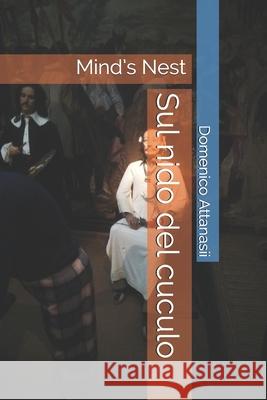 Mind's Nest

Sul nido del cuculo

Domenico Attanasii

Kraina Książek